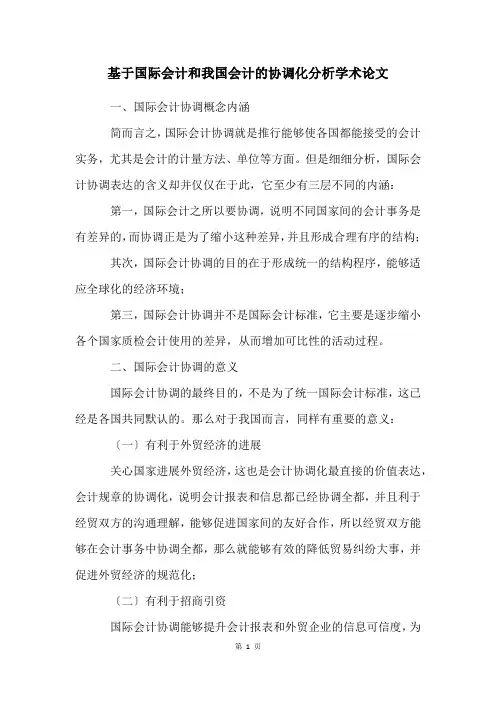 基于国际会计和我国会计的协调化分析学术论文

一、国际会计协调概念内涵

简而言之，国际会计协调就是推行能够使各国都能接受的会计实务，尤其是会计的计量方法、单位等方面。但是细细分析，国际会计协调表达的含义却并仅仅在于此，它至少有三层不同的内涵：

第一，国际会计之所以要协调，说明不同国家间的会计事务是有差异的，而协调正是为了缩小这种差异，并且形成合理有序的结构；

其次，国际会计协调的目的在于形成统一的结构程序，能够适应全球化的经济环境；

第三，国际会计协调并不是国际会计标准，它主要是逐步缩小各个国家质检会计使用的差异，从而增加可比性的活动过程。

二、国际会计协调的意义

国际会计协调的最终目的，不是为了统一国际会计标准，这已经是各国共同默认的。那么对于我国而言，同样有重要的意义：

（一）有利于外贸经济的进展

关心国家进展外贸经济，这也是会计协调化最直接的价值表达，会计规章的协调化，说明会计报表和信息都已经协调全都，并且利于经贸双方的沟通理解，能够促进国家间的友好合作，所以经贸双方能够在会计事务中协调全都，那么就能够有效的降低贸易纠纷大事，并促进外贸经济的规范化；

（二）有利于招商引资

国际会计协调能够提升会计报表和外贸企业的信息可信度，为

第 1 页